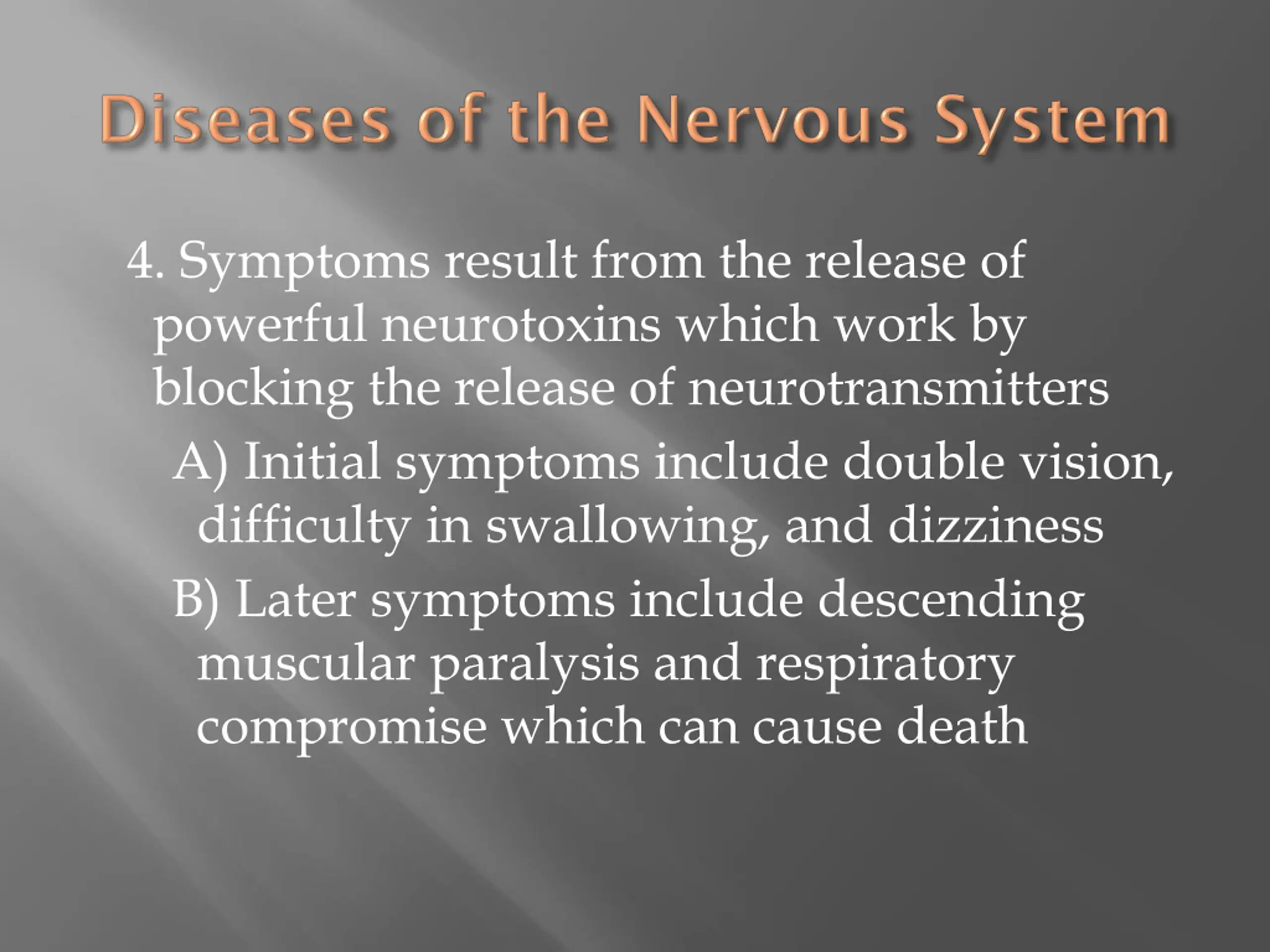 Diseases of the Nervous System

4. Symptoms result from the release of powerful neurotoxins which work by blocking the release of neurotransmitters

A) Initial symptoms include double vision, difficulty in swallowing, and dizziness

B) Later symptoms include descending muscular paralysis and respiratory compromise which can cause death